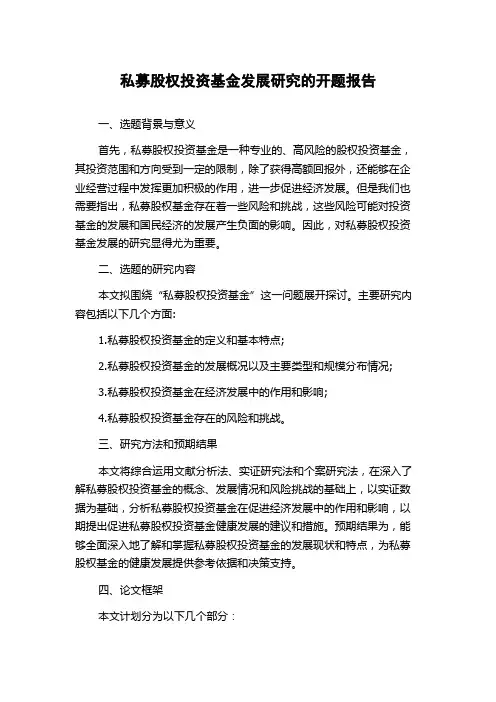 私募股权投资基金发展研究的开题报告

一、选题背景与意义

首先，私募股权投资基金是一种专业的、高风险的股权投资基金，其投资范围和方向受到一定的限制，除了获得高额回报外，还能够在企业经营过程中发挥更加积极的作用，进一步促进经济发展。但是我们也需要指出，私募股权基金存在着一些风险和挑战，这些风险可能对投资基金的发展和国民经济的发展产生负面的影响。因此，对私募股权投资基金发展的研究显得尤为重要。

二、选题的研究内容

本文拟围绕“私募股权投资基金”这一问题展开探讨。主要研究内容包括以下几个方面:

1.私募股权投资基金的定义和基本特点;

2.私募股权投资基金的发展概况以及主要类型和规模分布情况;

3.私募股权投资基金在经济发展中的作用和影响;

4.私募股权投资基金存在的风险和挑战。

三、研究方法和预期结果

本文将综合运用文献分析法、实证研究法和个案研究法，在深入了解私募股权投资基金的概念、发展情况和风险挑战的基础上，以实证数据为基础，分析私募股权投资基金在促进经济发展中的作用和影响，以期提出促进私募股权投资基金健康发展的建议和措施。预期结果为，能够全面深入地了解和掌握私募股权投资基金的发展现状和特点，为私募股权基金的健康发展提供参考依据和决策支持。

四、论文框架

本文计划分为以下几个部分：